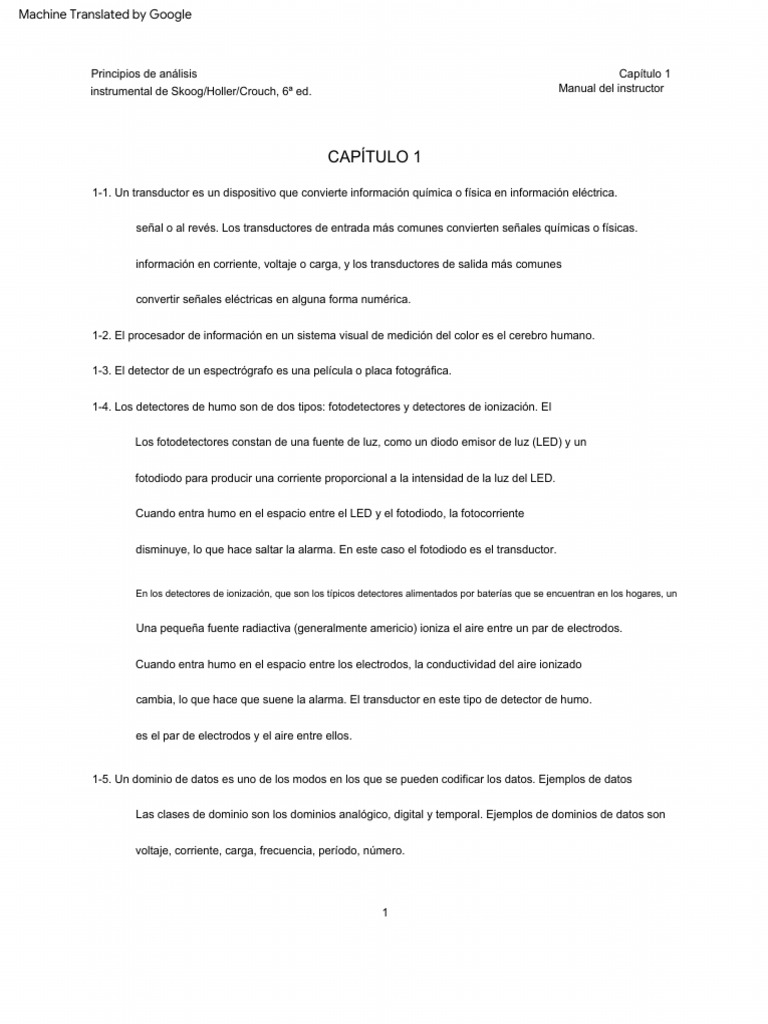 Machine Translated by Google

Principios de análisis instrumental de Skoog/Holler/Crouch, 6ª ed.

Capítulo 1
Manual del instructor

CAPÍTULO 1

1-1. Un transductor es un dispositivo que convierte información química o física en información eléctrica.

señal o al revés. Los transductores de entrada más comunes convierten señales químicas o físicas.

información en corriente, voltaje o carga, y los transductores de salida más comunes

convertir señales eléctricas en alguna forma numérica.

1-2. El procesador de información en un sistema visual de medición del color es el cerebro humano.

1-3. El detector de un espectrógrafo es una película o placa fotográfica.

1-4. Los detectores de humo son de dos tipos: fotodetectores y detectores de ionización. El

Los fotodetectores constan de una fuente de luz, como un diodo emisor de luz (LED) y un

fotodiodo para producir una corriente proporcional a la intensidad de la luz del LED.

Cuando entra humo en el espacio entre el LED y el fotodiodo, la fotocorriente

disminuye, lo que hace saltar la alarma. En este caso el fotodiodo es el transductor.

En los detectores de ionización, que son los típicos detectores alimentados por baterías que se encuentran en los hogares, un

Una pequeña fuente radiactiva (generalmente americio) ioniza el aire entre un par de electrodos.

Cuando entra humo en el espacio entre los electrodos, la conductividad del aire ionizado

cambia, lo que hace que suene la alarma. El transductor en este tipo de detector de humo.

es el par de electrodos y el aire entre ellos.

1-5. Un dominio de datos es uno de los modos en los que se pueden codificar los datos. Ejemplos de datos

Las clases de dominio son los dominios analógico, digital y temporal. Ejemplos de dominios de datos son

voltaje, corriente, carga, frecuencia, período, número.

1